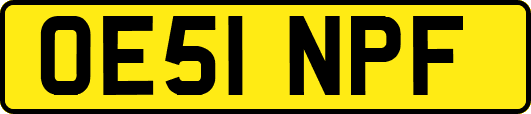 OE51 NPF